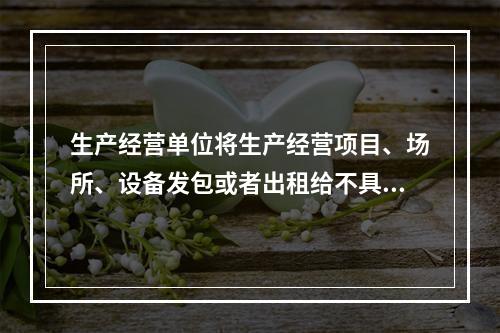 生产经营单位将生产经营项目、场所、设备发包或者出租给不具...